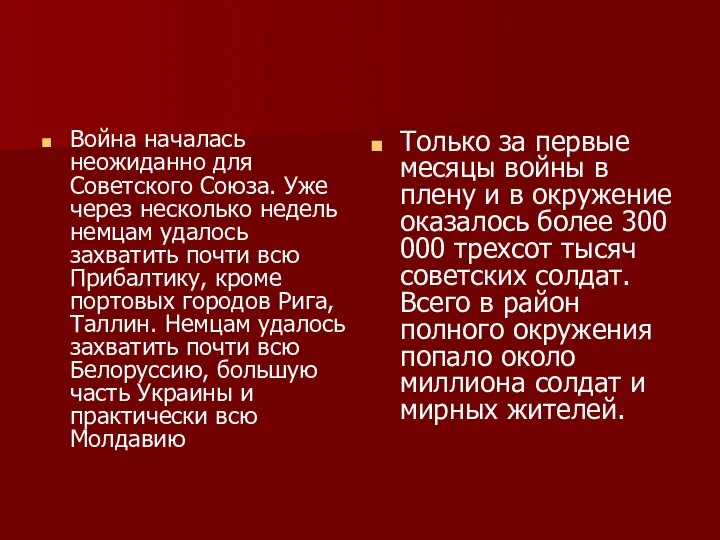 Война началась неожиданно для Советского Союза. Уже через несколько недель немцам удалось захватить почти всю Прибалтику, кроме портовых городов Рига, Таллин. Немцам удалось захватить почти всю Белоруссию, большую часть Украины и практически всю Молдавию

Только за первые месяцы войны в плену и в окружение оказалось более 300 000 трехсот тысяч советских солдат. Всего в район полного окружения попало около миллиона солдат и мирных жителей.